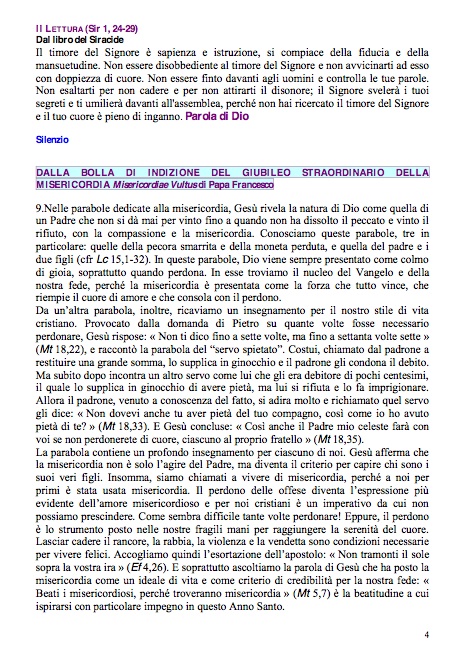 II LETTURA (Sir 1, 24-29)
Dal libro del Siracide
Il timore del Signore è sapienza e istruzione, si compiace della fiducia e della mansuetudine. Non essere disobbediente al timore del Signore e non avvicinarti ad esso con doppiezza di cuore. Non essere finto davanti agli uomini e controlla le tue parole. Non esaltarti per non cadere e per non attirarti il disonore; il Signore svelerà i tuoi segreti e ti umilierà davanti all'assemblea, perché non hai ricercato il timore del Signore e il tuo cuore è pieno di inganno. Parola di Dio

Silenzio

DALLA BOLLA DI INDIZIONE DEL GIUBILEO STRAORDINARIO DELLA MISERICORDIA Misericordiae Vultus di Papa Francesco

9.Nelle parabole dedicate alla misericordia, Gesù rivela la natura di Dio come quella di un Padre che non si dà mai per vinto fino a quando non ha dissolto il peccato e vinto il rifiuto, con la compassione e la misericordia. Conosciamo queste parabole, tre in particolare: quelle della pecora smarrita e della moneta perduta, e quella del padre e i due figli (cfr Lc 15,1-32). In queste parabole, Dio viene sempre presentato come colmo di gioia, soprattutto quando perdona. In esse troviamo il nucleo del Vangelo e della nostra fede, perché la misericordia è presentata come la forza che tutto vince, che riempie il cuore di amore e che consola con il perdono.
Da un'altra parabola, inoltre, ricaviamo un insegnamento per il nostro stile di vita cristiano. Provocato dalla domanda di Pietro su quante volte fosse necessario perdonare, Gesù rispose: « Non ti dico fino a sette volte, ma fino a settanta volte sette » (Mt 18,22), e raccontò la parabola del "servo spietato". Costui, chiamato dal padrone a restituire una grande somma, lo supplica in ginocchio e il padrone gli condona il debito. Ma subito dopo incontra un altro servo come lui che gli era debitore di pochi centesimi, il quale lo supplica in ginocchio di avere pietà, ma lui si rifiuta e lo fa imprigionare. Allora il padrone, venuto a conoscenza del fatto, si adira molto e richiamato quel servo gli dice: « Non dovevi anche tu aver pietà del tuo compagno, così come io ho avuto pietà di te? » (Mt 18,33). E Gesù concluse: « Così anche il Padre mio celeste farà con voi se non perdonerete di cuore, ciascuno al proprio fratello » (Mt 18,35).
La parabola contiene un profondo insegnamento per ciascuno di noi. Gesù afferma che la misericordia non è solo l'agire del Padre, ma diventa il criterio per capire chi sono i suoi veri figli. Insomma, siamo chiamati a vivere di misericordia, perché a noi per primi è stata usata misericordia. Il perdono delle offese diventa l'espressione più evidente dell'amore misericordioso e per noi cristiani è un imperativo da cui non possiamo prescindere. Come sembra difficile tante volte perdonare! Eppure, il perdono è lo strumento posto nelle nostre fragili mani per raggiungere la serenità del cuore. Lasciar cadere il rancore, la rabbia, la violenza e la vendetta sono condizioni necessarie per vivere felici. Accogliamo quindi l'esortazione dell'apostolo: « Non tramonti il sole sopra la vostra ira » (Ef 4,26). E soprattutto ascoltiamo la parola di Gesù che ha posto la misericordia come un ideale di vita e come criterio di credibilità per la nostra fede: « Beati i misericordiosi, perché troveranno misericordia » (Mt 5,7) è la beatitudine a cui ispirarsi con particolare impegno in questo Anno Santo.

4